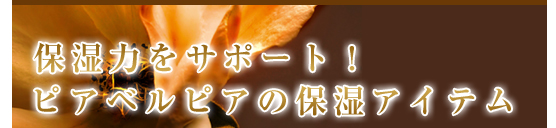 保湿力をサポート！
ピアベルピアの保湿アイテム